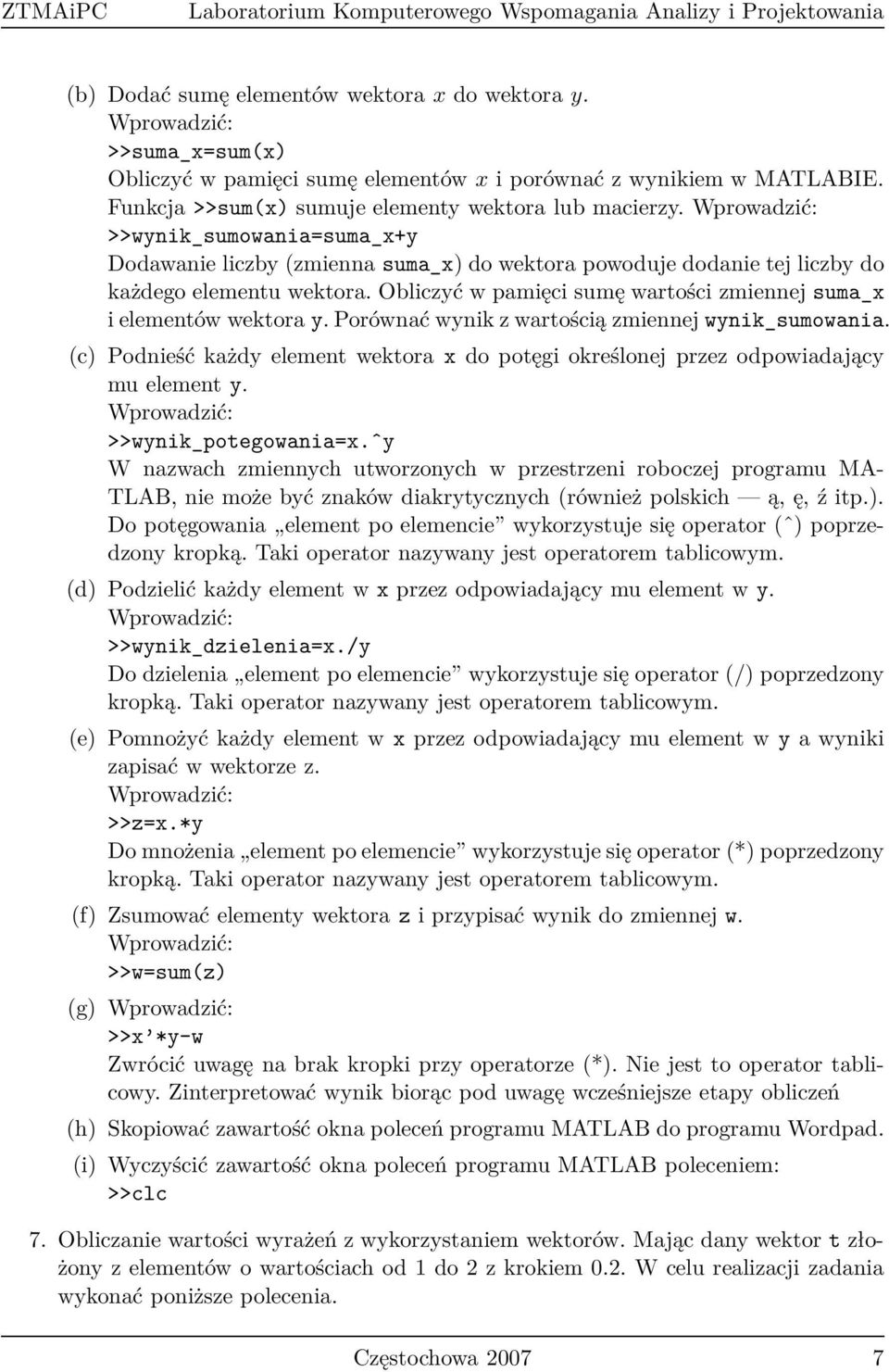 ZTMAiPC Laboratorium Komputerowego Wspomagania Analizy i Projektowania

(b) Dodać sumę elementów wektora $x$ do wektora $y$.
Wprowadzić:
>>suma_x=sum(x)
Obliczyć w pamięci sumę elementów $x$ i porównać z wynikiem w MATLABIE. Funkcja >>sum(x) sumuje elementy wektora lub macierzy. Wprowadzić:
>>wynik_sumowania=suma_x+y
Dodawanie liczby (zmienna suma_x) do wektora powoduje dodanie tej liczby do każdego elementu wektora. Obliczyć w pamięci sumę wartości zmiennej suma_x i elementów wektora y. Porównać wynik z wartością zmiennej wynik_sumowania.

(c) Podnieść każdy element wektora x do potęgi określonej przez odpowiadający mu element y.
Wprowadzić:
>>wynik_potegowania=x.^y
W nazwach zmiennych utworzonych w przestrzeni roboczej programu MATLAB, nie może być znaków diakrytycznych (również polskich — ą, ę, ź itp.). Do potęgowania „element po elemencie” wykorzystuje się operator (^) poprzedzony kropką. Taki operator nazywany jest operatorem tablicowym.

(d) Podzielić każdy element w x przez odpowiadający mu element w y.
Wprowadzić:
>>wynik_dzielenia=x./y
Do dzielenia „element po elemencie” wykorzystuje się operator (/) poprzedzony kropką. Taki operator nazywany jest operatorem tablicowym.

(e) Pomnożyć każdy element w x przez odpowiadający mu element w y a wyniki zapisać w wektorze z.
Wprowadzić:
>>z=x.*y
Do mnożenia „element po elemencie” wykorzystuje się operator (*) poprzedzony kropką. Taki operator nazywany jest operatorem tablicowym.

(f) Zsumować elementy wektora z i przypisać wynik do zmiennej w.
Wprowadzić:
>>w=sum(z)

(g) Wprowadzić:
>>x’*y-w
Zwrócić uwagę na brak kropki przy operatorze (*). Nie jest to operator tablicowy. Zinterpretować wynik biorąc pod uwagę wcześniejsze etapy obliczeń

(h) Skopiować zawartość okna poleceń programu MATLAB do programu Wordpad.

(i) Wyczyścić zawartość okna poleceń programu MATLAB poleceniem:
>>clc

7. Obliczanie wartości wyrażeń z wykorzystaniem wektorów. Mając dany wektor t złożony z elementów o wartościach od 1 do 2 z krokiem 0.2. W celu realizacji zadania wykonać poniższe polecenia.

Częstochowa 2007 7